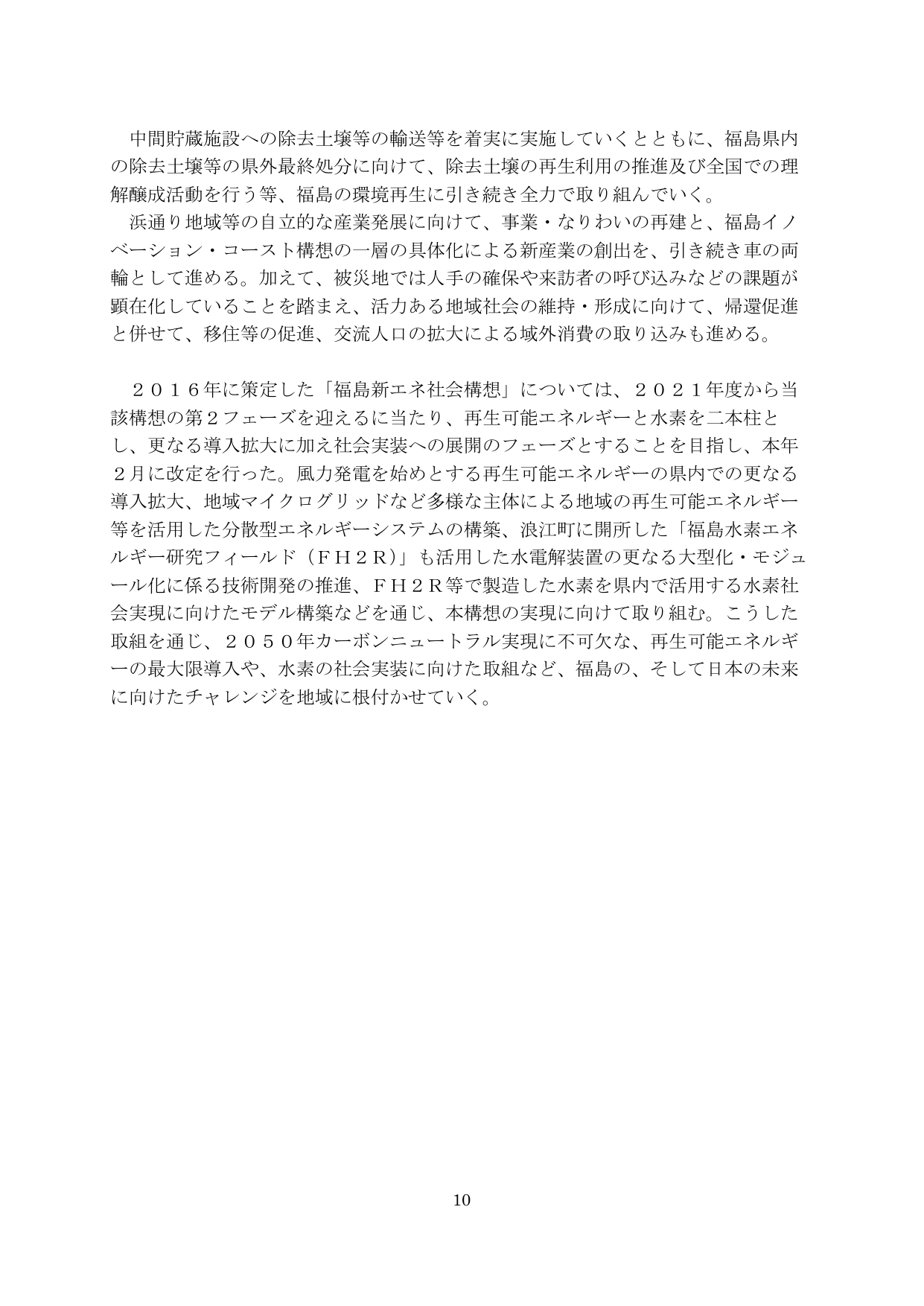 中間貯蔵施設への除去土壌等の輸送等を着実に実施していくとともに、福島県内の除去土壌等の県外最終処分に向けて、除去土壌の再生利用の推進及び全国での理解醸成活動を行う等、福島の環境再生に引き続き全力で取り組んでいく。

浜通り地域等の自立的な産業発展に向けて、事業・なりわいの再建と、福島イノベーション・コースト構想の一層の具体化による新産業の創出を、引き続き車の両輪として進める。加えて、被災地では人手の確保や来訪者の呼び込みなどの課題が顕在化していることを踏まえ、活力ある地域社会の維持・形成に向けて、帰還促進と併せて、移住等の促進、交流人口の拡大による域外消費の取り込みも進める。

２０１６年に策定した「福島新エネ社会構想」については、２０２１年度から当該構想の第２フェーズを迎えるに当たり、再生可能エネルギーと水素を二本柱とし、更なる導入拡大に加え社会実装への展開のフェーズとすることを目指し、本年２月に改定を行った。風力発電を始めとする再生可能エネルギーの県内での更なる導入拡大、地域マイクログリッドなど多様な主体による地域の再生可能エネルギー等を活用した分散型エネルギーシステムの構築、浪江町に開所した「福島水素エネルギー研究フィールド（ＦＨ２Ｒ）」も活用した水電解装置の更なる大型化・モジュール化に係る技術開発の推進、ＦＨ２Ｒ等で製造した水素を県内で活用する水素社会実現に向けたモデル構築などを通じ、本構想の実現に向けて取り組む。こうした取組を通じ、２０５０年カーボンニュートラル実現に不可欠な、再生可能エネルギーの最大限導入や、水素の社会実装に向けた取組など、福島の、そして日本の未来に向けたチャレンジを地域に根付かせていく。

10